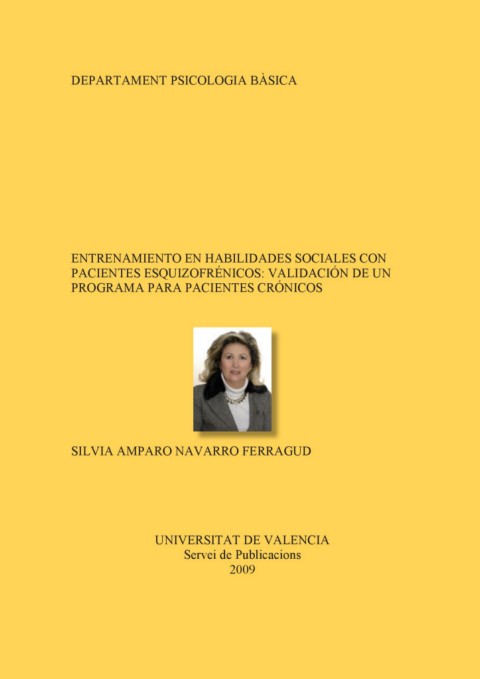 DEPARTAMENT PSICOLOGIA BÀSICA

ENTRENAMIENTO EN HABILIDADES SOCIALES CON PACIENTES ESQUIZOFRÉNICOS: VALIDACIÓN DE UN PROGRAMA PARA PACIENTES CRÓNICOS

SILVIA AMPARO NAVARRO FERRAGUD

UNIVERSITAT DE VALENCIA
Servei de Publicacions
2009